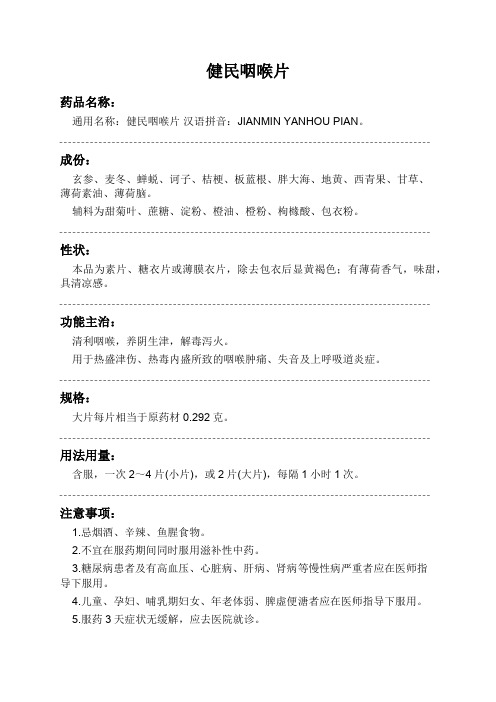 健民咽喉片

药品名称：

通用名称：健民咽喉片 汉语拼音：JIANMIN YANHOU PIAN。

成份：

玄参、麦冬、蝉蜕、诃子、桔梗、板蓝根、胖大海、地黄、西青果、甘草、薄荷素油、薄荷脑。

辅料为甜菊叶、蔗糖、淀粉、橙油、橙粉、枸橼酸、包衣粉。

性状：

本品为素片、糖衣片或薄膜衣片，除去包衣后显黄褐色；有薄荷香气，味甜，具清凉感。

功能主治：

清利咽喉，养阴生津，解毒泻火。

用于热盛津伤、热毒内盛所致的咽喉肿痛、失音及上呼吸道炎症。

规格：

大片每片相当于原药材 0.292 克。

用法用量：

含服，一次 2～4 片(小片)，或 2 片(大片)，每隔 1 小时 1 次。

注意事项：

1.忌烟酒、辛辣、鱼腥食物。

2.不宜在服药期间同时服用滋补性中药。

3.糖尿病患者及有高血压、心脏病、肝病、肾病等慢性病严重者应在医师指导下服用。

4.儿童、孕妇、哺乳期妇女、年老体弱、脾虚便溏者应在医师指导下服用。

5.服药 3 天症状无缓解，应去医院就诊。